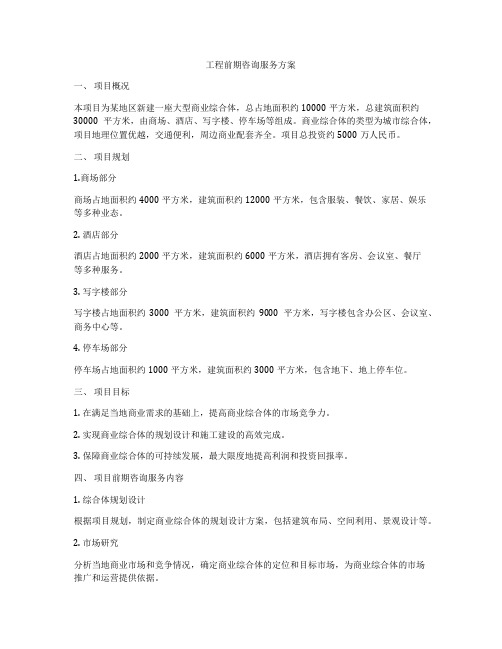 工程前期咨询服务方案

一、 项目概况

本项目为某地区新建一座大型商业综合体，总占地面积约 10000 平方米，总建筑面积约 30000 平方米，由商场、酒店、写字楼、停车场等组成。商业综合体的类型为城市综合体，项目地理位置优越，交通便利，周边商业配套齐全。项目总投资约 5000 万人民币。

二、 项目规划

1.商场部分

商场占地面积约 4000 平方米，建筑面积约 12000 平方米，包含服装、餐饮、家居、娱乐等多种业态。

2. 酒店部分

酒店占地面积约 2000 平方米，建筑面积约 6000 平方米，酒店拥有客房、会议室、餐厅等多种服务。

3. 写字楼部分

写字楼占地面积约 3000 平方米，建筑面积约 9000 平方米，写字楼包含办公区、会议室、商务中心等。

4. 停车场部分

停车场占地面积约 1000 平方米，建筑面积约 3000 平方米，包含地下、地上停车位。

三、 项目目标

1. 在满足当地商业需求的基础上，提高商业综合体的市场竞争力。

2. 实现商业综合体的规划设计和施工建设的高效完成。

3. 保障商业综合体的可持续发展，最大限度地提高利润和投资回报率。

四、 项目前期咨询服务内容

1. 综合体规划设计

根据项目规划，制定商业综合体的规划设计方案，包括建筑布局、空间利用、景观设计等。

2. 市场研究

分析当地商业市场和竞争情况，确定商业综合体的定位和目标市场，为商业综合体的市场推广和运营提供依据。